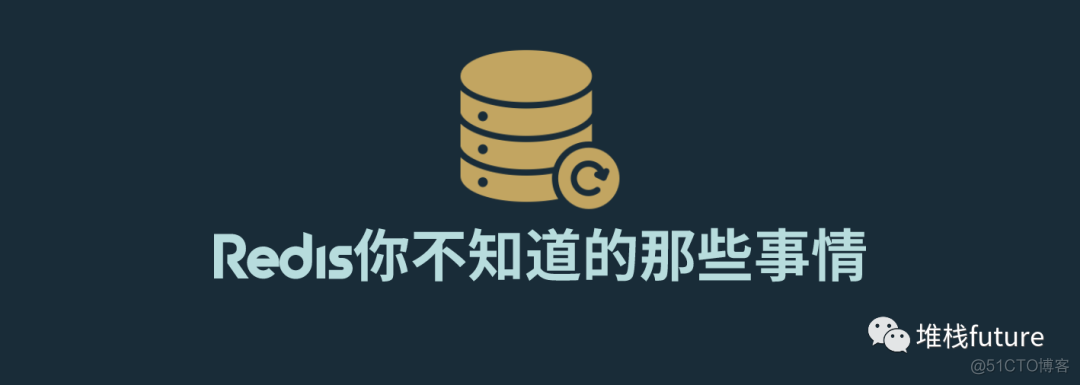 Redis你不知道的那些事情

堆栈future

@51CTO博客